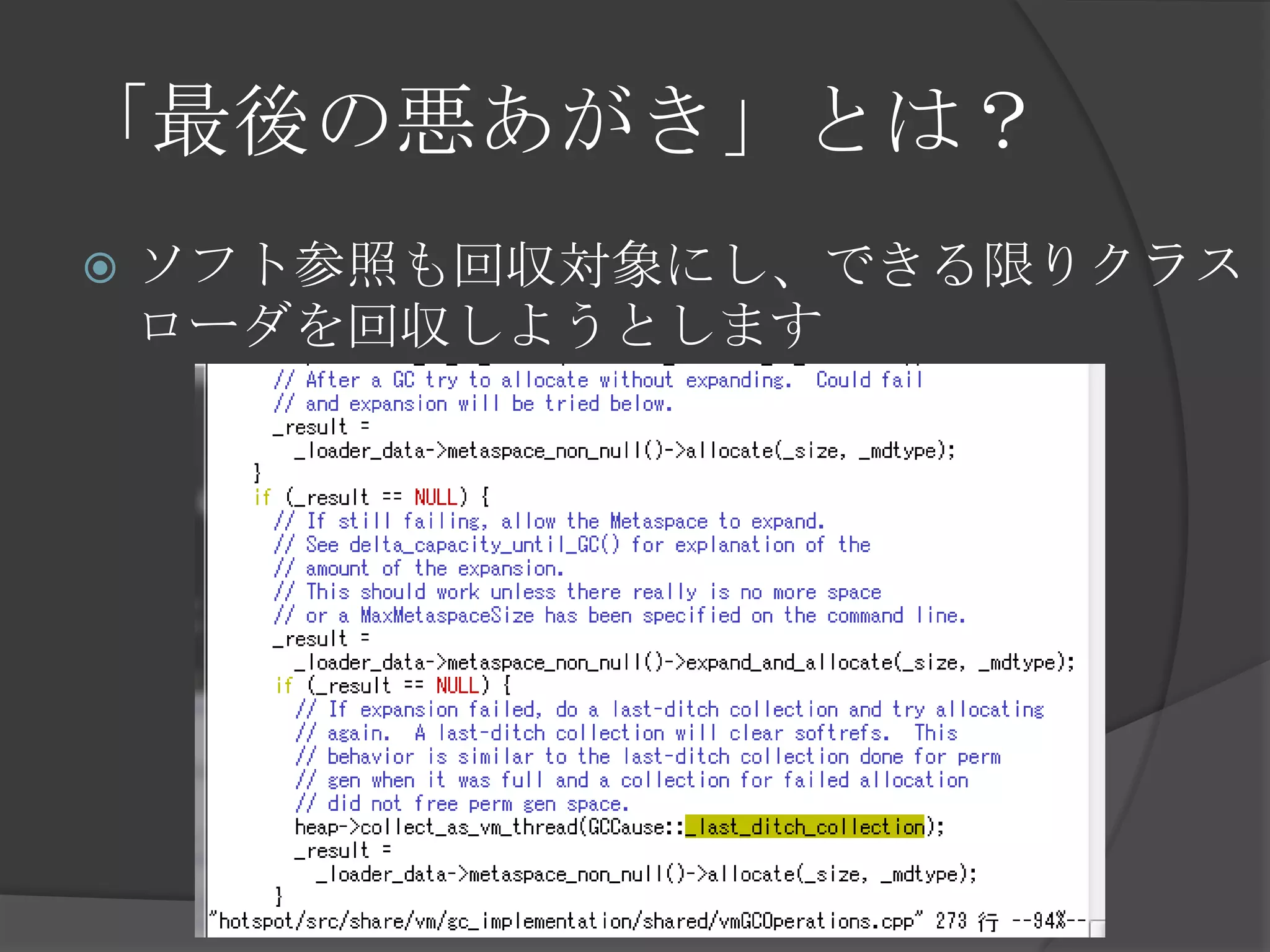 「最後の悪あがき」とは？

ソフト参照も回収対象にし、できる限りクラスローダを回収しようとします

// After a GC try to allocate without expanding. Could fail
// and expansion will be tried below.
_result =
_loader_data->metaspace_non_null()->allocate(_size, _mdtype);
}
if (_result == NULL) {
// If still failing, allow the Metaspace to expand.
// See delta_capacity_until_GC() for explanation of the
// amount of the expansion.
// This should work unless there really is no more space
// or a MaxMetaspaceSize has been specified on the command line.
_result =
_loader_data->metaspace_non_null()->expand_and_allocate(_size, _mdtype);
if (_result == NULL) {
// If expansion failed, do a last-ditch collection and try allocating
// again. A last-ditch collection will clear softrefs. This
// behavior is similar to the last-ditch collection done for perm
// gen when it was full and a collection for failed allocation
// did not free perm gen space.
heap->collect_as_vm_thread(GCCause::_last_ditch_collection);
_result =
_loader_data->metaspace_non_null()->allocate(_size, _mdtype);
}
"hotspot/src/share/vm/gc_implementation/shared/vmGCOperations.cpp" 273 行 --94%--